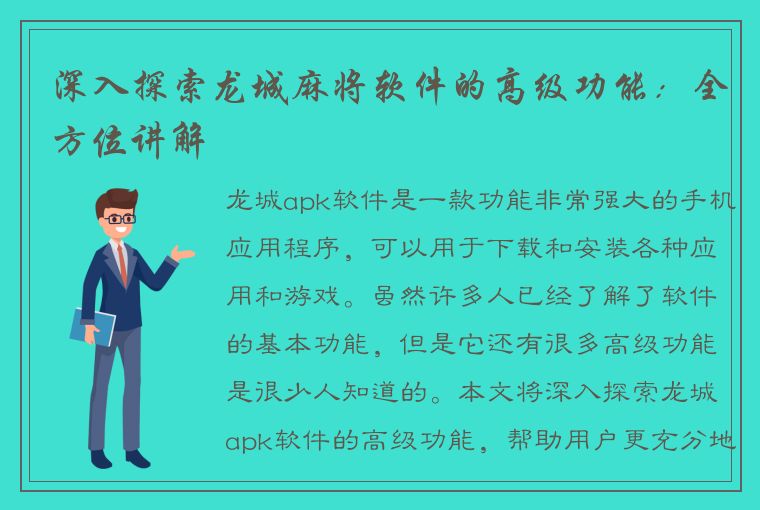 深入探索龙城麻将软件的高级功能：全方位讲解

龙城apk软件是一款功能非常强大的手机应用程序，可以用于下载和安装各种应用和游戏。虽然许多人已经了解了软件的基本功能，但是它还有很多高级功能是很少人知道的。本文将深入探索龙城apk软件的高级功能，帮助用户更充分地